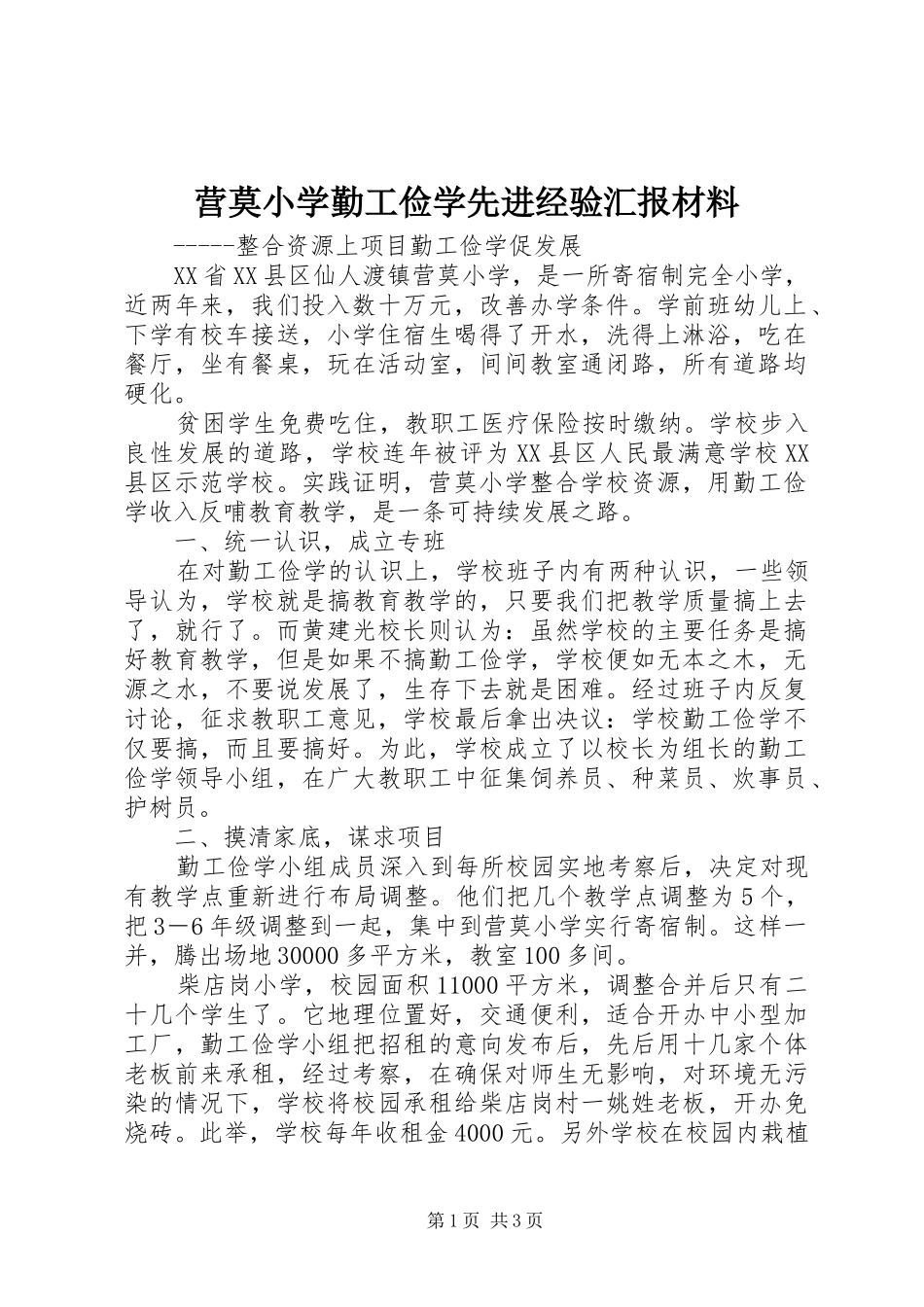 营莫小学勤工俭学先进经验汇报材料

-----整合资源上项目勤工俭学促发展

XX省XX县区仙人渡镇营莫小学，是一所寄宿制完全小学，近两年来，我们投入数十万元，改善办学条件。学前班幼儿上、下学有校车接送，小学住宿生喝得了开水，洗得上淋浴，吃在餐厅，坐有餐桌，玩在活动室，间间教室通闭路，所有道路均硬化。

贫困学生免费吃住，教职工医疗保险按时缴纳。学校步入良性发展的道路，学校连年被评为XX县区人民最满意学校XX县区示范学校。实践证明，营莫小学整合学校资源，用勤工俭学收入反哺教育教学，是一条可持续发展之路。

一、统一认识，成立专班

在对勤工俭学的认识上，学校班子内有两种认识，一些领导认为，学校就是搞教育教学的，只要我们把教学质量搞上去了，就行了。而黄建光校长则认为：虽然学校的主要任务是搞好教育教学，但是如果不搞勤工俭学，学校便如无本之木，无源之水，不要说发展了，生存下去就是困难。经过班子内反复讨论，征求教职工意见，学校最后拿出决议：学校勤工俭学不仅要搞，而且要搞好。为此，学校成立了以校长为组长的勤工俭学领导小组，在广大教职工中征集饲养员、种菜员、炊事员、护树员。

二、摸清家底，谋求项目

勤工俭学小组成员深入到每所校园实地考察后，决定对现有教学点重新进行布局调整。他们把几个教学点调整为5个，把3—6年级调整到一起，集中到营莫小学实行寄宿制。这样一并，腾出场地30000多平方米，教室100多间。

柴店岗小学，校园面积11000平方米，调整合并后只有二十几个学生了。它地理位置好，交通便利，适合开办中小型加工厂，勤工俭学小组把招租的意向发布后，先后用十几家个体老板前来承租，经过考察，在确保对师生无影响，对环境无污染的情况下，学校将校园承租给柴店岗村一姚姓老板，开办免烧砖。此举，学校每年收租金4000元。另外学校在校园内栽植

第1页 共3页